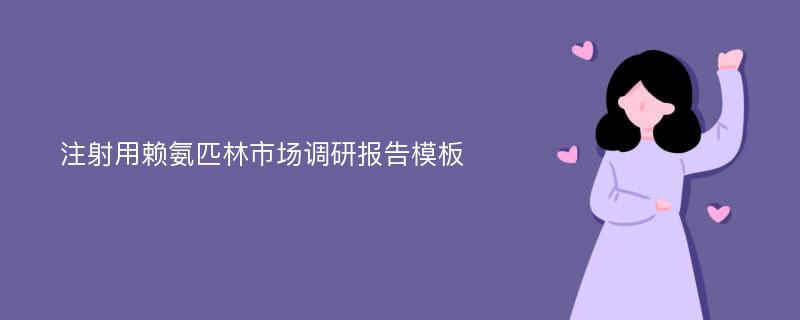 注射用赖氨匹林市场调研报告模板